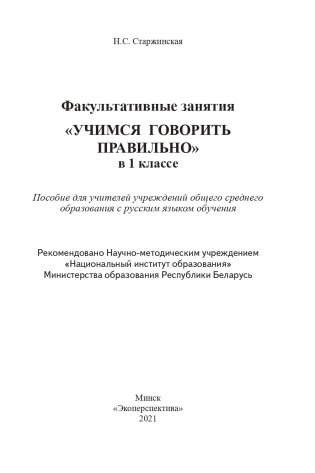 Н.С. Старжинская

Факультативные занятия

«УЧИМСЯ ГОВОРИТЬ ПРАВИЛЬНО»

в 1 классе

Пособие для учителей учреждений общего среднего образования с русским языком обучения

Рекомендовано Научно-методическим учреждением «Национальный институт образования» Министерства образования Республики Беларусь

Минск
«Экоперспектива»
2021